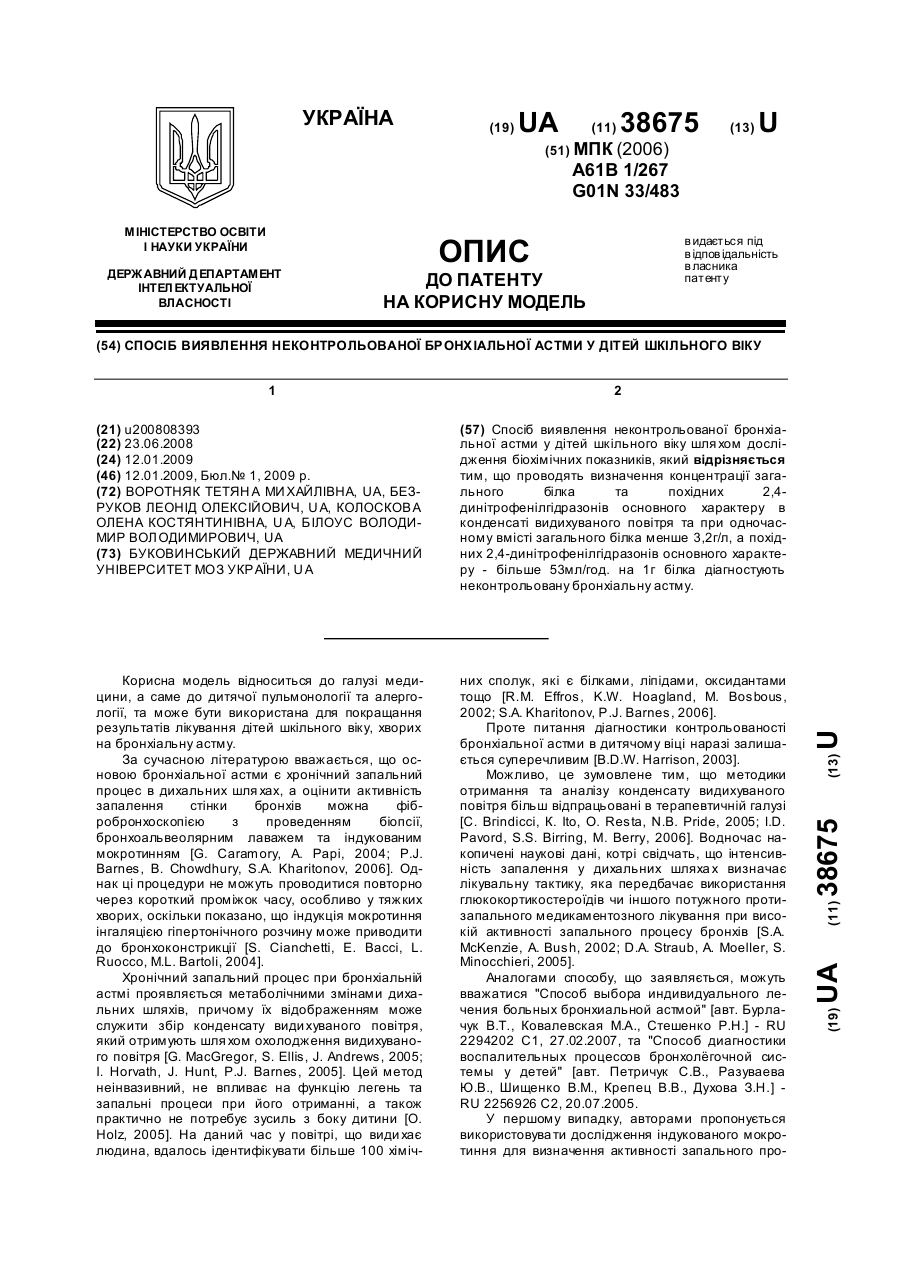 УКРАЇНА

(19) UA (11) 38675 (13) U

(51) МПК (2006)
A61B 1/267
G01N 33/483

МІНІСТЕРСТВО ОСВІТИ І НАУКИ УКРАЇНИ

ДЕРЖАВНИЙ ДЕПАРТАМЕНТ ІНТЕЛЕКТУАЛЬНОЇ ВЛАСНОСТІ

ОПИС
ДО ПАТЕНТУ
НА КОРИСНУ МОДЕЛЬ

видається під відповідальність власника патенту

(54) СПОСІБ ВИЯВЛЕННЯ НЕКОНТРОЛЬОВАНОЇ БРОНХІАЛЬНОЇ АСТМИ У ДІТЕЙ ШКІЛЬНОГО ВІКУ

1

(21) u200808393
(22) 23.06.2008
(24) 12.01.2009
(46) 12.01.2009, Бюл.№ 1, 2009 р.
(72) ВОРОТНЯК ТЕТЯНА МИХАЙЛІВНА, UA, БЕЗРУКОВ ЛЕОНІД ОЛЕКСІЙОВИЧ, UA, КОЛОСКОВА ОЛЕНА КОСТЯНТИНІВНА, UA, БІЛОУС ВОЛОДИМИР ВОЛОДИМИРОВИЧ, UA
(73) БУКОВИНСЬКИЙ ДЕРЖАВНИЙ МЕДИЧНИЙ УНІВЕРСИТЕТ МОЗ УКРАЇНИ, UA

2

(57) Спосіб виявлення неконтрольованої бронхіальної астми у дітей шкільного віку шляхом дослідження біохімічних показників, який відрізняється тим, що проводять визначення концентрації загального білка та похідних 2,4-динітрофенілгідразонів основного характеру в конденсаті видихуваного повітря та при одночасному вмісті загального білка менше 3,2г/л, а похідних 2,4-динітрофенілгідразонів основного характеру - більше 53мл/год. на 1г білка діагностують неконтрольовану бронхіальну астму.

Корисна модель відноситься до галузі медицини, а саме до дитячої пульмонології та алергології, та може бути використана для покращання результатів лікування дітей шкільного віку, хворих на бронхіальну астму.

За сучасною літературою вважається, що основою бронхіальної астми є хронічний запальний процес в дихальних шляхах, а оцінити активність запалення стінки бронхів можна фібробронхоскопією з проведенням біопсії, бронхоальвеолярним лаважем та індукованим мокротинням [G. Caramory, A. Papi, 2004; P.J. Barnes, B. Chowdhury, S.A. Kharitonov, 2006]. Однак ці процедури не можуть проводитися повторно через короткий проміжок часу, особливо у тяжких хворих, оскільки показано, що індукція мокротиння інгаляцією гіпертонічного розчину може приводити до бронхоконстрикції [S. Cianchetti, E. Bacci, L. Ruocco, M.L. Bartoli, 2004].

Хронічний запальний процес при бронхіальній астмі проявляється метаболічними змінами дихальних шляхів, причому їх відображенням може служити збір конденсату видихуваного повітря, який отримують шляхом охолодження видихуваного повітря [G. MacGregor, S. Ellis, J. Andrews, 2005; I. Horvath, J. Hunt, P.J. Barnes, 2005]. Цей метод неінвазивний, не впливає на функцію легень та запальні процеси при його отриманні, а також практично не потребує зусиль з боку дитини [O. Holz, 2005]. На даний час у повітрі, що видихає людина, вдалось ідентифікувати більше 100 хімічних сполук, які є білками, ліпідами, оксидантами тощо [R.M. Effros, K.W. Hoagland, M. Bosbous, 2002; S.A. Kharitonov, P.J. Barnes, 2006].

Проте питання діагностики контрольованості бронхіальної астми в дитячому віці наразі залишається суперечливим [B.D.W. Harrison, 2003].

Можливо, це зумовлене тим, що методики отримання та аналізу конденсату видихуваного повітря більш відпрацьовані в терапевтичній галузі [C. Brindicci, K. Ito, O. Resta, N.B. Pride, 2005; I.D. Pavord, S.S. Birring, M. Berry, 2006]. Водночас накопичені наукові дані, котрі свідчать, що інтенсивність запалення у дихальних шляхах визначає лікувальну тактику, яка передбачає використання глюкокортикостероїдів чи іншого потужного протизапального медикаментозного лікування при високій активності запального процесу бронхів [S.A. McKenzie, A. Bush, 2002; D.A. Straub, A. Moeller, S. Minocchieri, 2005].

Аналогами способу, що заявляється, можуть вважатися "Способ выбора индивидуального лечения больных бронхиальной астмой" [авт. Бурлачук В.Т., Ковалевская М.А., Стешенко Р.Н.] - RU 2294202 C1, 27.02.2007, та "Способ диагностики воспалительных процессов бронхолёгочной системы у детей" [авт. Петричук С.В., Разуваева Ю.В., Шищенко В.М., Крепец В.В., Духова З.Н.] - RU 2256926 C2, 20.07.2005.

У першому випадку, авторами пропонується використовувати дослідження індукованого мокротиння для визначення активності запального про-

(19) UA (11) 38675 (13) U